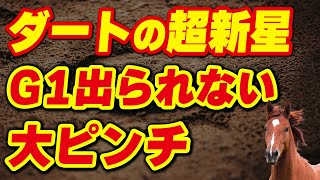 ダートの超新星
G1出られない
大ピンチ